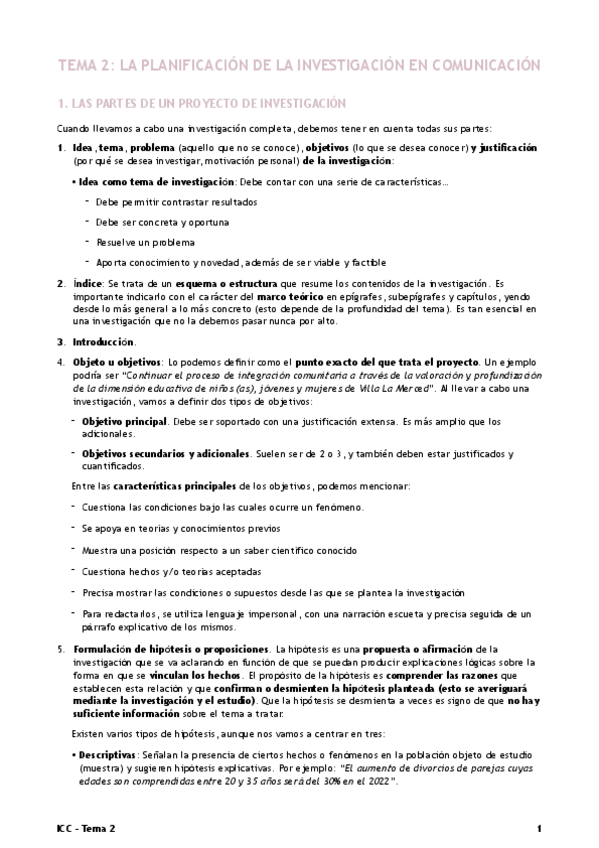 TEMA 2: LA PLANIFICACIÓN DE LA INVESTIGACIÓN EN COMUNICACIÓN

1. LAS PARTES DE UN PROYECTO DE INVESTIGACIÓN

Cuando llevamos a cabo una investigación completa, debemos tener en cuenta todas sus partes:

1. Idea, tema, problema (aquello que no se conoce), objetivos (lo que se desea conocer) y justificación (por qué se desea investigar, motivación personal) de la investigación:

• Idea como tema de investigación: Debe contar con una serie de características...

- Debe permitir contrastar resultados
- Debe ser concreta y oportuna
- Resuelve un problema
- Aporta conocimiento y novedad, además de ser viable y factible

2. Índice: Se trata de un esquema o estructura que resume los contenidos de la investigación. Es importante indicarlo con el carácter del marco teórico en epígrafes, subepígrafes y capítulos, yendo desde lo más general a lo más concreto (esto depende de la profundidad del tema). Es tan esencial en una investigación que no la debemos pasar nunca por alto.

3. Introducción.

4. Objeto u objetivos: Lo podemos definir como el punto exacto del que trata el proyecto. Un ejemplo podría ser "Continuar el proceso de integración comunitaria a través de la valoración y profundización de la dimensión educativa de niños (as), jóvenes y mujeres de Villa La Merced". Al llevar a cabo una investigación, vamos a definir dos tipos de objetivos:

- Objetivo principal. Debe ser soportado con una justificación extensa. Es más amplio que los adicionales.
- Objetivos secundarios y adicionales. Suelen ser de 2 o 3, y también deben estar justificados y cuantificados.

Entre las características principales de los objetivos, podemos mencionar:

- Cuestiona las condiciones bajo las cuales ocurre un fenómeno.
- Se apoya en teorías y conocimientos previos
- Muestra una posición respecto a un saber científico conocido
- Cuestiona hechos y/o teorías aceptadas
- Precisa mostrar las condiciones o supuestos desde las que se plantea la investigación
- Para redactarlos, se utiliza lenguaje impersonal, con una narración escueta y precisa seguida de un párrafo explicativo de los mismos.

5. Formulación de hipótesis o proposiciones. La hipótesis es una propuesta o afirmación de la investigación que se va aclarando en función de que se puedan producir explicaciones lógicas sobre la forma en que se vinculan los hechos. El propósito de la hipótesis es comprender las razones que establecen esta relación y que confirman o desmienten la hipótesis planteada (esto se averiguará mediante la investigación y el estudio). Que la hipótesis se desmienta a veces es signo de que no hay suficiente información sobre el tema a tratar.

Existen varios tipos de hipótesis, aunque nos vamos a centrar en tres:

• Descriptivas: Señalan la presencia de ciertos hechos o fenómenos en la población objeto de estudio (muestra) y sugieren hipótesis explicativas. Por ejemplo: "El aumento de divorcios de parejas cuyas edades son comprendidas entre 20 y 35 años será del 30% en el 2022".

ICC - Tema 2

1